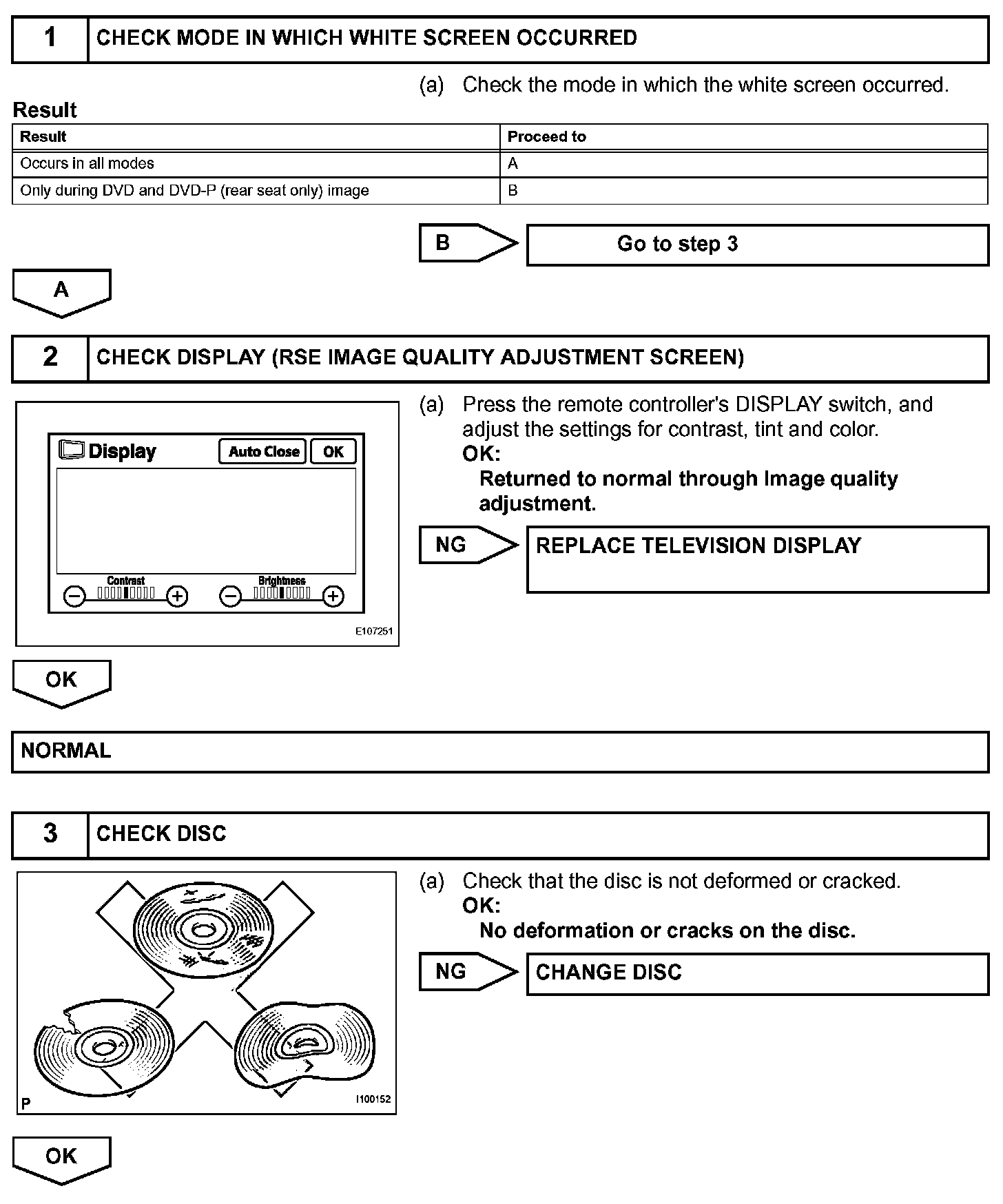 1 CHECK MODE IN WHICH WHITE SCREEN OCCURRED

(a) Check the mode in which the white screen occurred.

Result

| Result | Proceed to |
|---|---|
| Occurs in all modes | A |
| Only during DVD and DVD-P (rear seat only) image | B |

B

Go to step 3

A

2 CHECK DISPLAY (RSE IMAGE QUALITY ADJUSTMENT SCREEN)

Display

Auto Close

OK

Contrast

Brightness

E107251

(a) Press the remote controller's DISPLAY switch, and adjust the settings for contrast, tint and color.
OK:
Returned to normal through Image quality adjustment.

NG

REPLACE TELEVISION DISPLAY

OK

NORMAL

3 CHECK DISC

P

I100152

(a) Check that the disc is not deformed or cracked.
OK:
No deformation or cracks on the disc.

NG

CHANGE DISC

OK